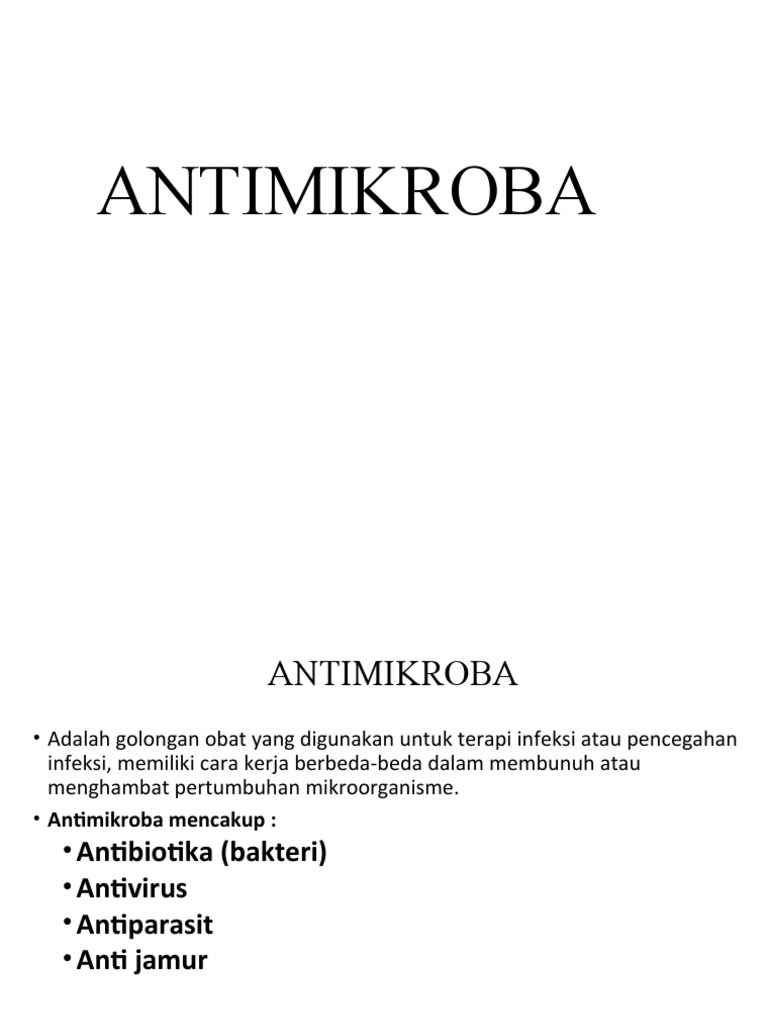 ANTIMIKROBA

ANTIMIKROBA

• Adalah golongan obat yang digunakan untuk terapi infeksi atau pencegahan infeksi, memiliki cara kerja berbeda-beda dalam membunuh atau menghambat pertumbuhan mikroorganisme.

• Antimikroba mencakup :

• Antibiotika (bakteri)

• Antivirus

• Antiparasit

• Anti jamur